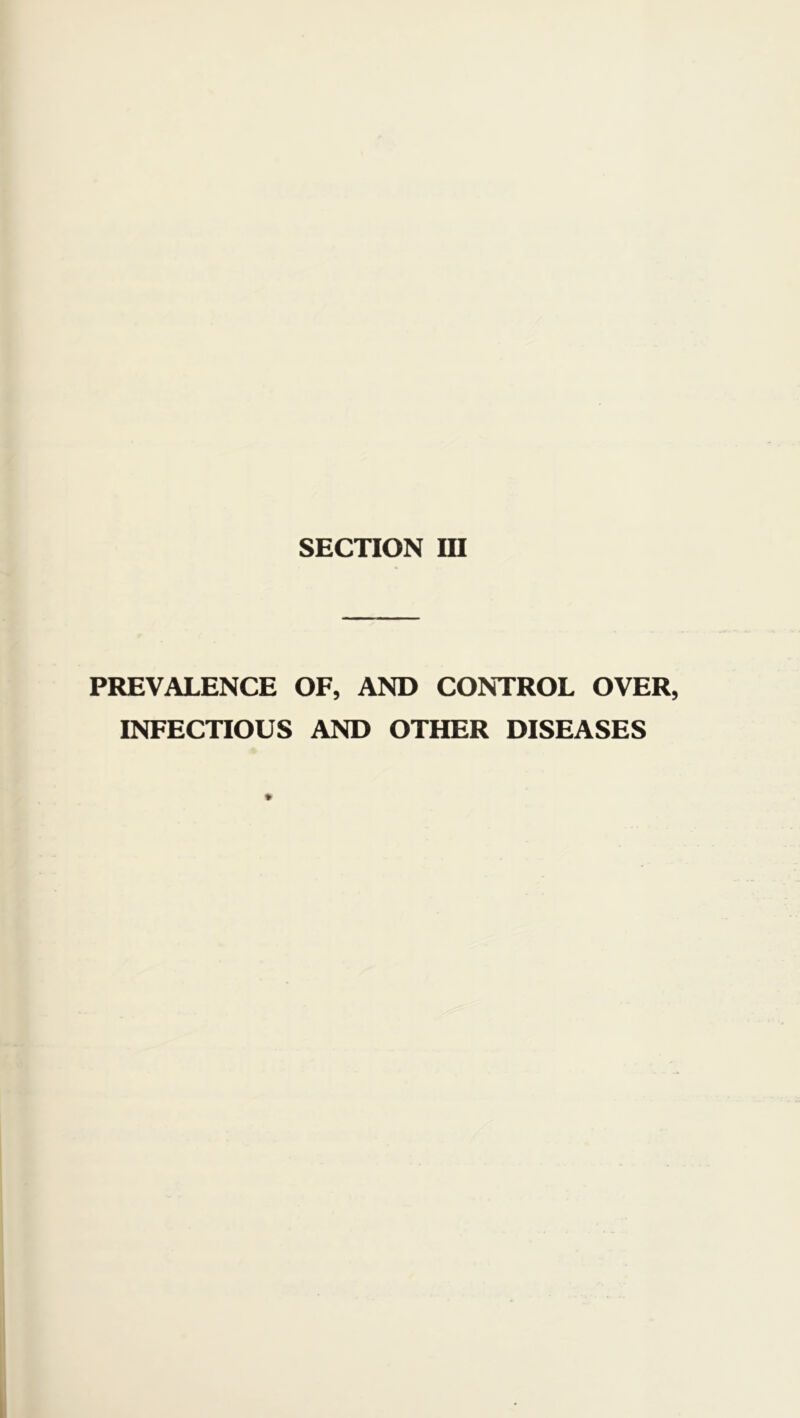 SECTION III

PREVALENCE OF, AND CONTROL OVER, INFECTIOUS AND OTHER DISEASES